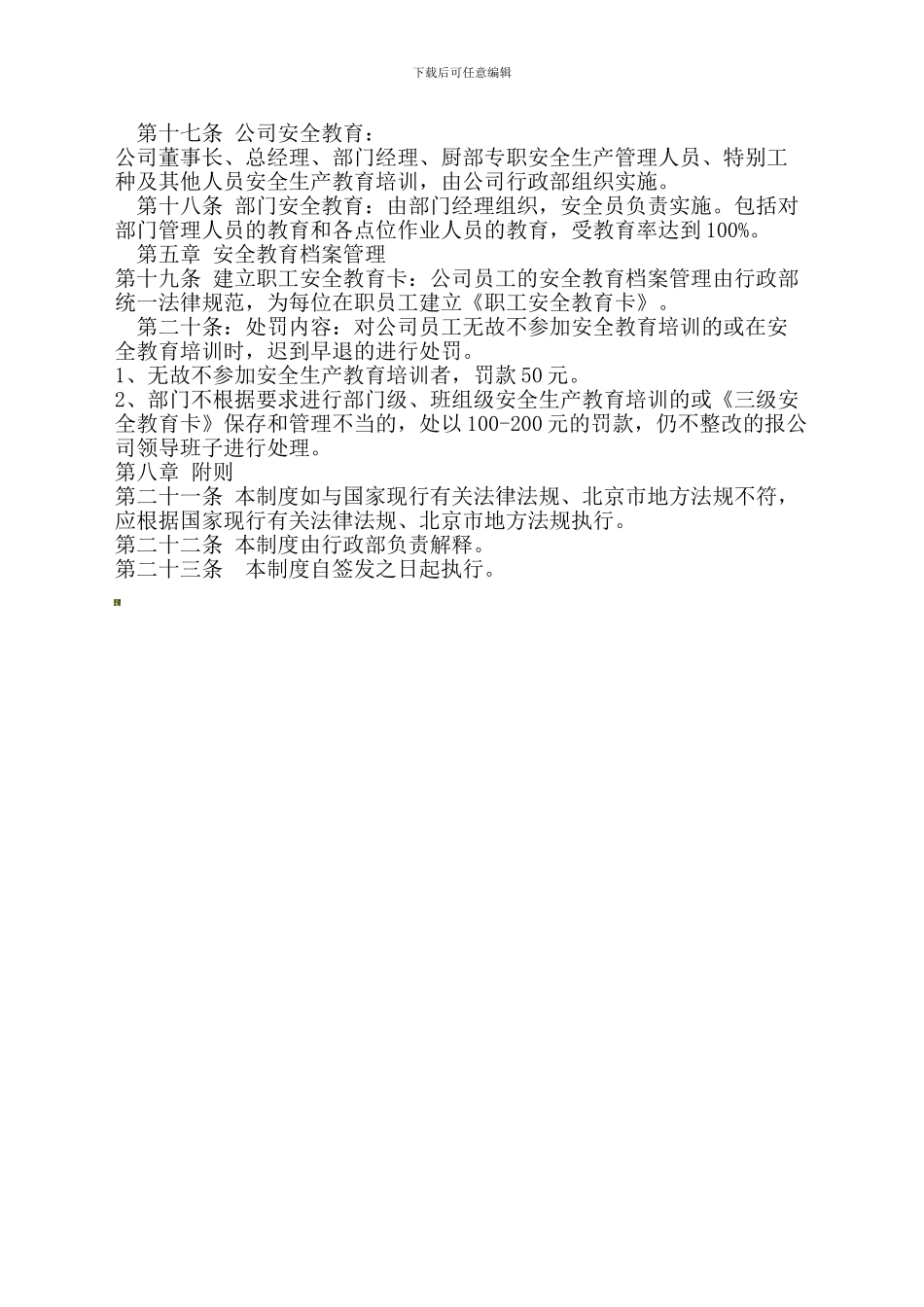 下载后可任意编辑

第十七条 公司安全教育：

公司董事长、总经理、部门经理、厨部专职安全生产管理人员、特别工种及其他人员安全生产教育培训，由公司行政部组织实施。

第十八条 部门安全教育：由部门经理组织，安全员负责实施。包括对部门管理人员的教育和各点位作业人员的教育，受教育率达到100%。

第五章 安全教育档案管理

第十九条 建立职工安全教育卡：公司员工的安全教育档案管理由行政部统一法律规范，为每位在职员工建立《职工安全教育卡》。

第二十条：处罚内容：对公司员工无故不参加安全教育培训的或在安全教育培训时，迟到早退的进行处罚。

1、无故不参加安全生产教育培训者，罚款50元。

2、部门不根据要求进行部门级、班组级安全生产教育培训的或《三级安全教育卡》保存和管理不当的，处以100-200元的罚款，仍不整改的报公司领导班子进行处理。

第八章 附则

第二十一条 本制度如与国家现行有关法律法规、北京市地方法规不符，应根据国家现行有关法律法规、北京市地方法规执行。

第二十二条 本制度由行政部负责解释。

第二十三条 本制度自签发之日起执行。